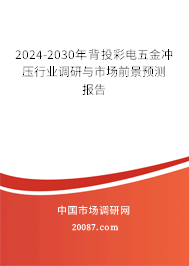 2024-2030年背投彩电五金冲压行业调研与市场前景预测报告

中国市场调研网

20087.com